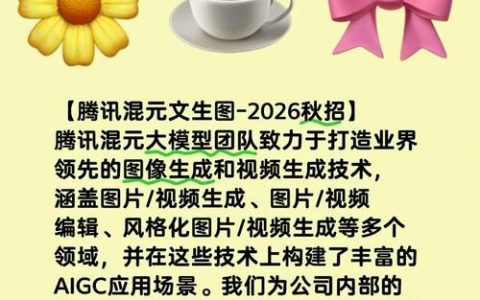 【腾讯混元文生图-2026秋招】
腾讯混元大模型团队致力于打造业界领先的图像生成和视频生成技术，涵盖图片/视频生成、图片/视频编辑、风格化图片/视频生成等多个领域，并在这些技术上构建了丰富的AIGC应用场景。我们为公司内部的